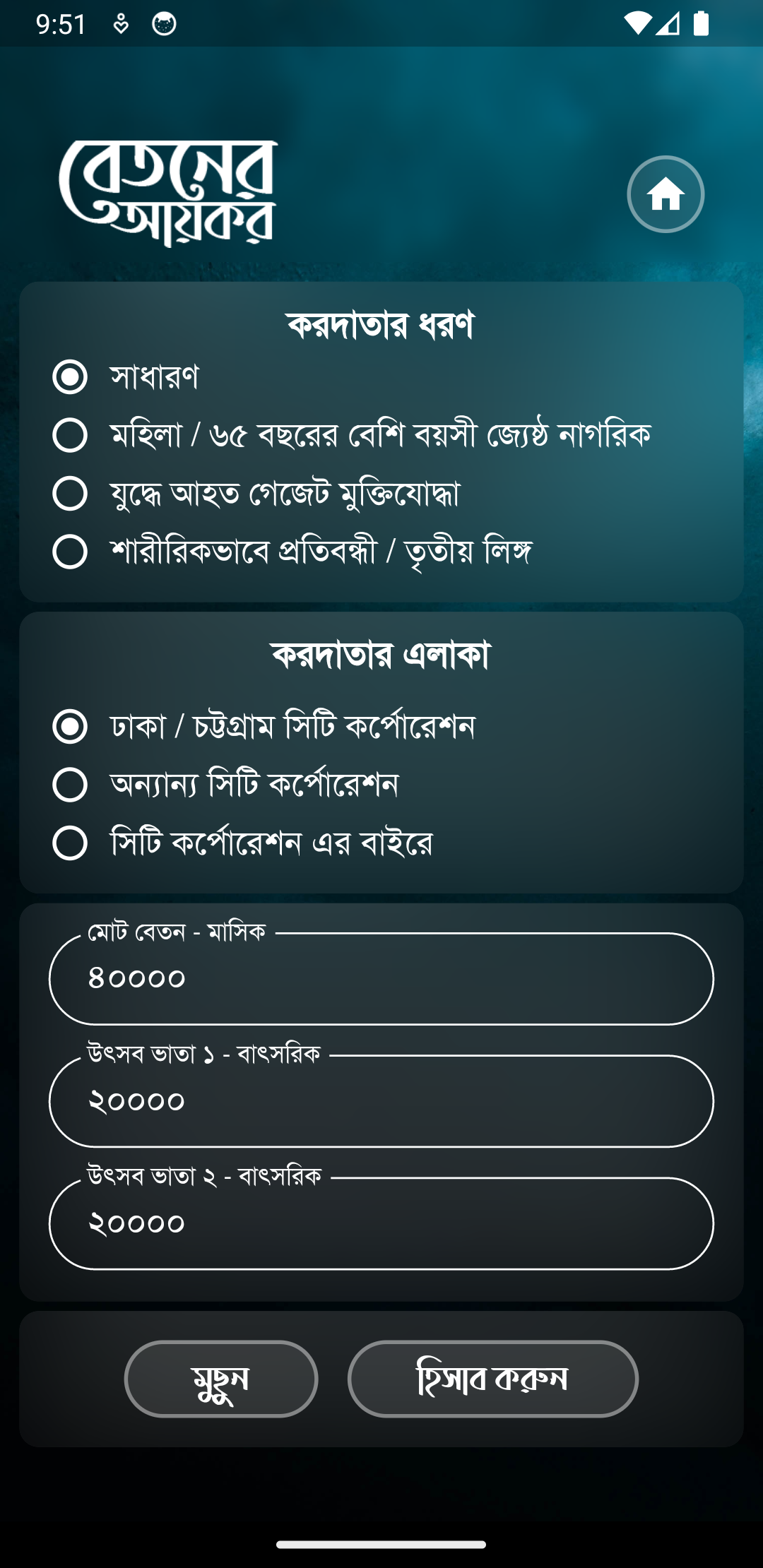 9:51

বেতনের আয়কর

করদাতার ধরণ

সাধারণ

মহিলা / ৬৫ বছরের বেশি বয়সী জ্যেষ্ঠ নাগরিক

যুদ্ধে আহত গেজেট মুক্তিযোদ্ধা

শারীরিকভাবে প্রতিবন্ধী / তৃতীয় লিঙ্গ

করদাতার এলাকা

ঢাকা / চট্টগ্রাম সিটি কর্পোরেশন

অন্যান্য সিটি কর্পোরেশন

সিটি কর্পোরেশন এর বাইরে

মোট বেতন - মাসিক

৪০০০০

উৎসব ভাতা ১ - বাৎসরিক

২০০০০

উৎসব ভাতা ২ - বাৎসরিক

২০০০০

মুছুন

হিসাব করুন